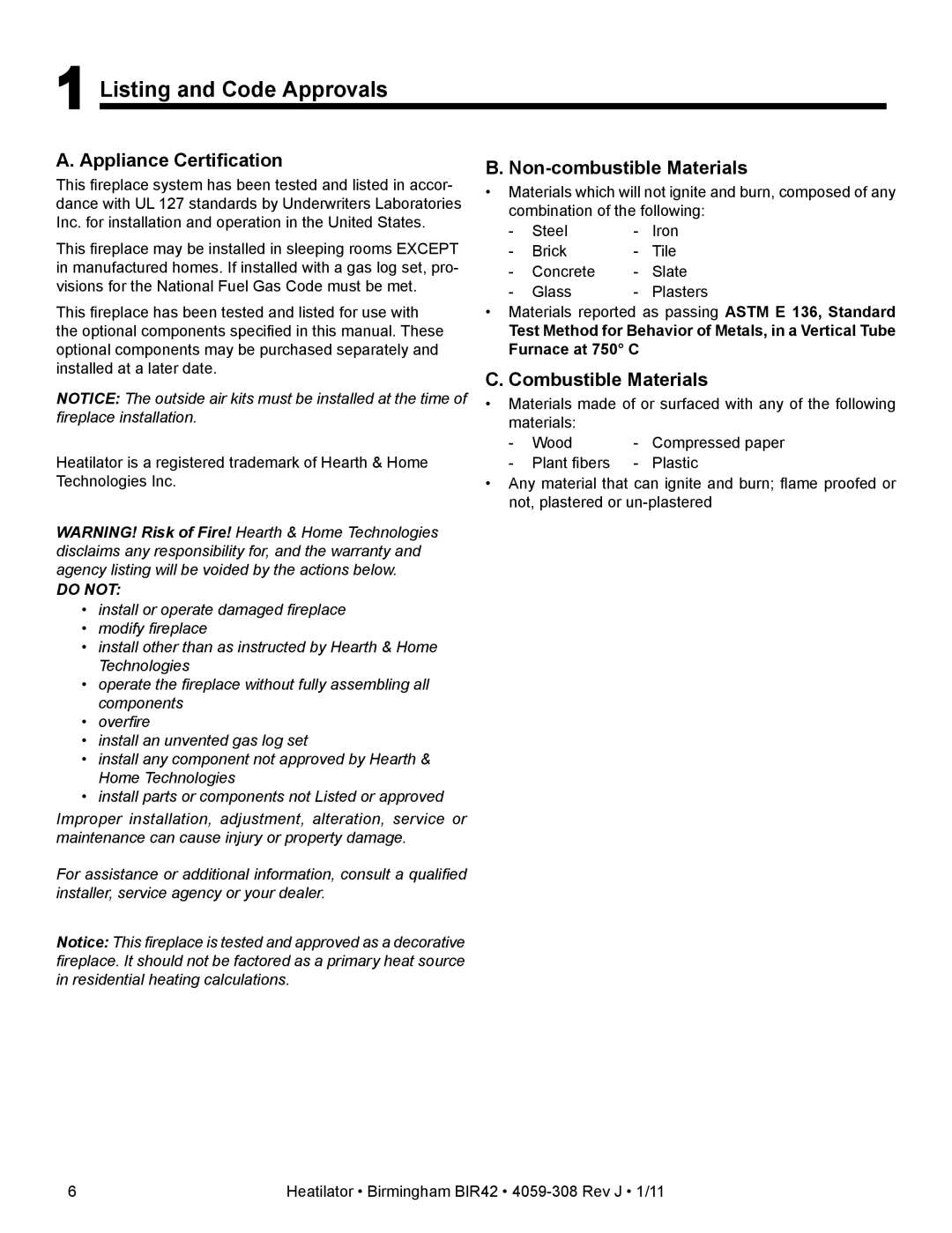 1 Listing and Code Approvals

A. Appliance Certification

This fireplace system has been tested and listed in accordance with UL 127 standards by Underwriters Laboratories Inc. for installation and operation in the United States.

This fireplace may be installed in sleeping rooms EXCEPT in manufactured homes. If installed with a gas log set, provisions for the National Fuel Gas Code must be met.

This fireplace has been tested and listed for use with the optional components specified in this manual. These optional components may be purchased separately and installed at a later date.

NOTICE: The outside air kits must be installed at the time of fireplace installation.

Heatilator is a registered trademark of Hearth & Home Technologies Inc.

WARNING! Risk of Fire! Hearth & Home Technologies disclaims any responsibility for, and the warranty and agency listing will be voided by the actions below.

DO NOT:
• install or operate damaged fireplace
• modify fireplace
• install other than as instructed by Hearth & Home Technologies
• operate the fireplace without fully assembling all components
• overfire
• install an unvented gas log set
• install any component not approved by Hearth & Home Technologies
• install parts or components not Listed or approved

Improper installation, adjustment, alteration, service or maintenance can cause injury or property damage.

For assistance or additional information, consult a qualified installer, service agency or your dealer.

Notice: This fireplace is tested and approved as a decorative fireplace. It should not be factored as a primary heat source in residential heating calculations.

B. Non-combustible Materials

• Materials which will not ignite and burn, composed of any combination of the following:
- Steel - Iron
- Brick - Tile
- Concrete - Slate
- Glass - Plasters
• Materials reported as passing ASTM E 136, Standard Test Method for Behavior of Metals, in a Vertical Tube Furnace at 750° C

C. Combustible Materials

• Materials made of or surfaced with any of the following materials:
- Wood - Compressed paper
- Plant fibers - Plastic
• Any material that can ignite and burn; flame proofed or not, plastered or un-plastered

6 Heatilator • Birmingham BIR42 • 4059-308 Rev J • 1/11